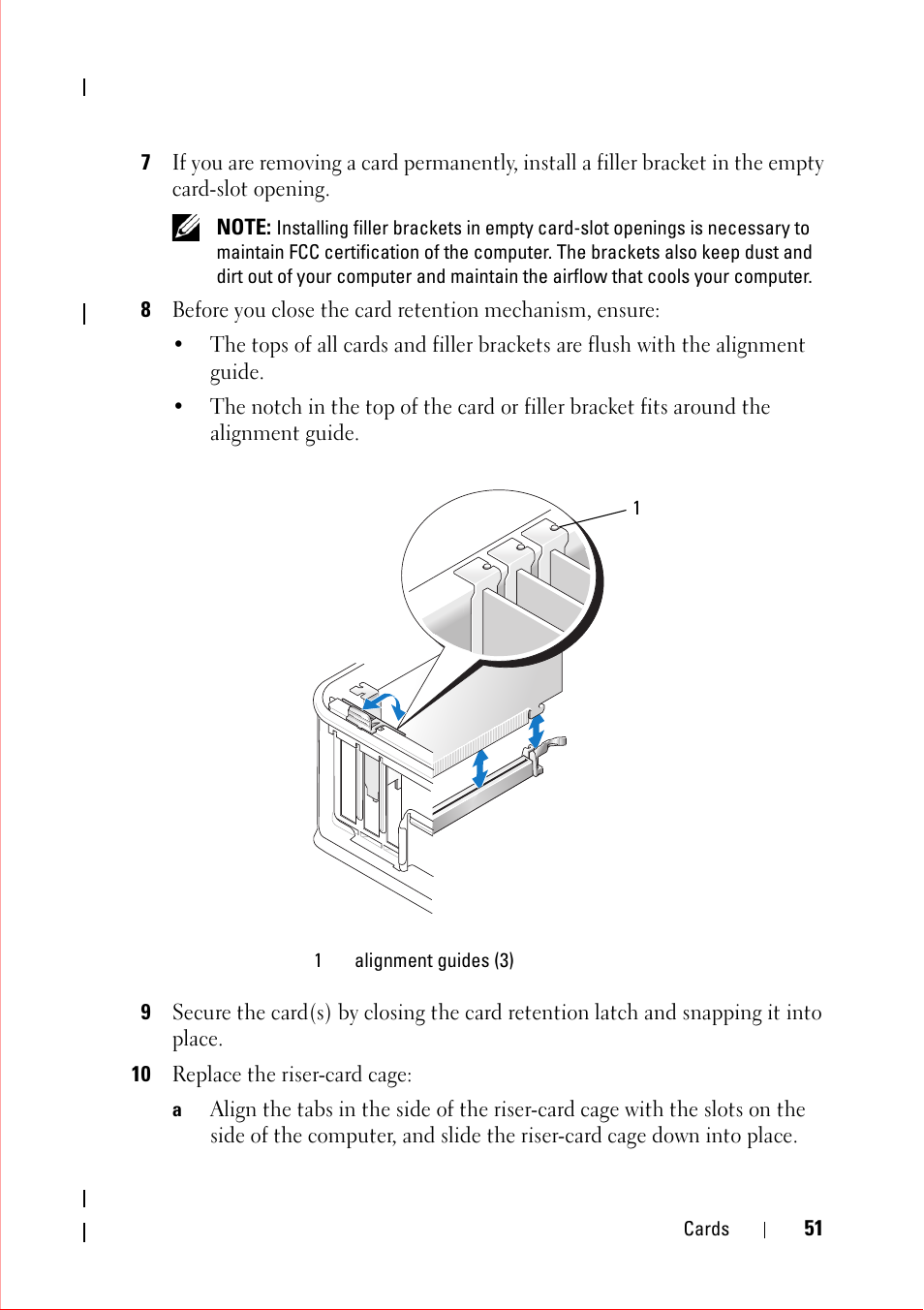 7 If you are removing a card permanently, install a filler bracket in the empty card-slot opening.

NOTE: Installing filler brackets in empty card-slot openings is necessary to maintain FCC certification of the computer. The brackets also keep dust and dirt out of your computer and maintain the airflow that cools your computer.

8 Before you close the card retention mechanism, ensure:

• The tops of all cards and filler brackets are flush with the alignment guide.

• The notch in the top of the card or filler bracket fits around the alignment guide.

1

1 alignment guides (3)

9 Secure the card(s) by closing the card retention latch and snapping it into place.

10 Replace the riser-card cage:

a Align the tabs in the side of the riser-card cage with the slots on the side of the computer, and slide the riser-card cage down into place.

Cards | 51